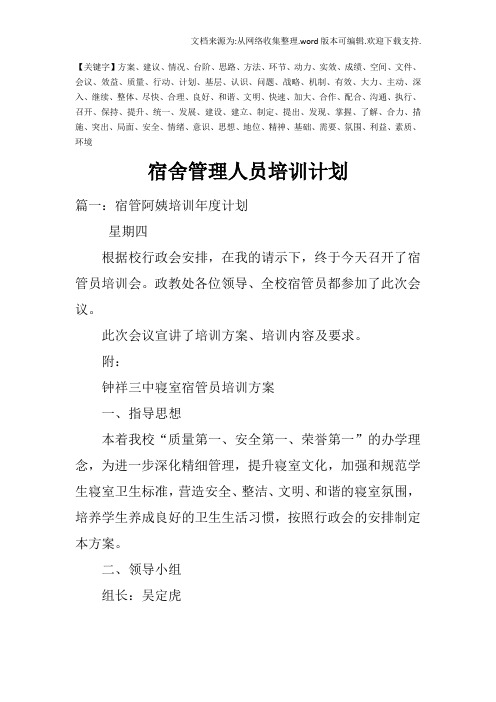 文档来源为:从网络收集整理.word版本可编辑.欢迎下载支持.

【关键字】方案、建议、情况、台阶、思路、方法、环节、动力、实效、成绩、空间、文件、会议、效益、质量、行动、计划、基层、认识、问题、战略、机制、有效、大力、主动、深入、继续、整体、尽快、合理、良好、和谐、文明、快速、加大、合作、配合、沟通、执行、召开、保持、提升、统一、发展、建设、建立、制定、提出、发现、掌握、了解、合力、措施、突出、局面、安全、情绪、意识、思想、地位、精神、基础、需要、氛围、利益、素质、环境

宿舍管理人员培训计划

篇一：宿管阿姨培训年度计划

星期四

根据校行政会安排，在我的请示下，终于今天召开了宿管员培训会。政教处各位领导、全校宿管员都参加了此次会议。

此次会议宣讲了培训方案、培训内容及要求。

附：

钟祥三中寝室宿管员培训方案

一、指导思想

本着我校“质量第一、安全第一、荣誉第一”的办学理念，为进一步深化精细管理，提升寝室文化，加强和规范学生寝室卫生标准，营造安全、整洁、文明、和谐的寝室氛围，培养学生养成良好的卫生生活习惯，按照行政会的安排制定本方案。

二、领导小组

组长：吴定虎